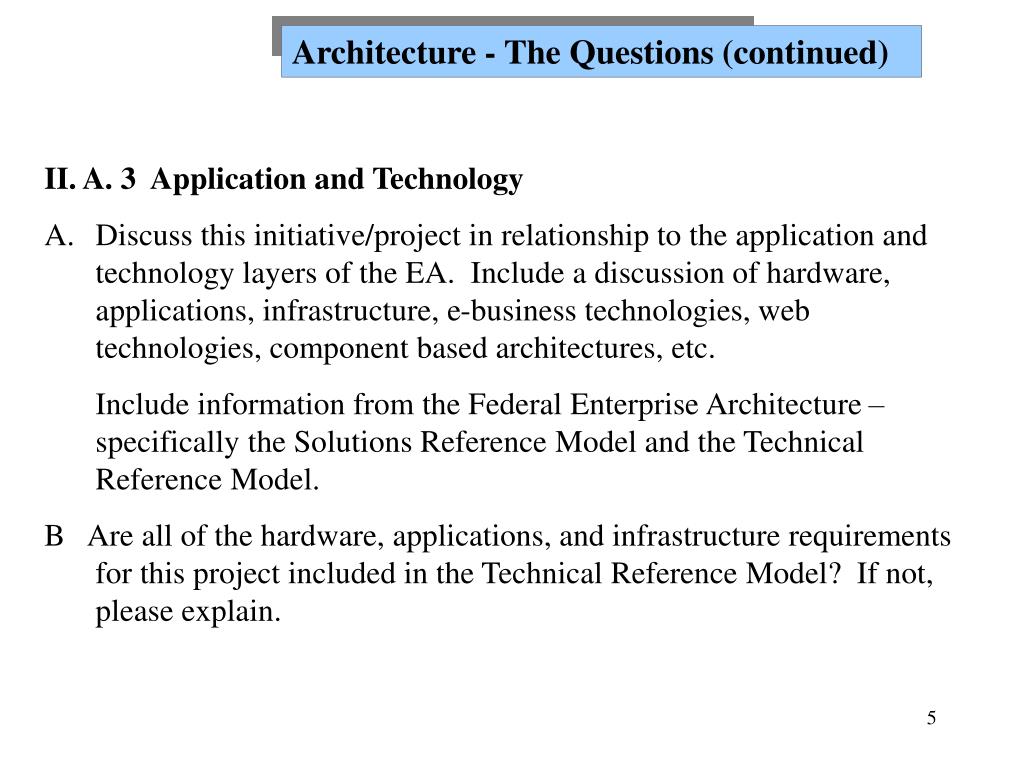 Architecture - The Questions (continued)

II. A. 3 Application and Technology

A. Discuss this initiative/project in relationship to the application and technology layers of the EA. Include a discussion of hardware, applications, infrastructure, e-business technologies, web technologies, component based architectures, etc.

Include information from the Federal Enterprise Architecture – specifically the Solutions Reference Model and the Technical Reference Model.

B Are all of the hardware, applications, and infrastructure requirements for this project included in the Technical Reference Model? If not, please explain.

5